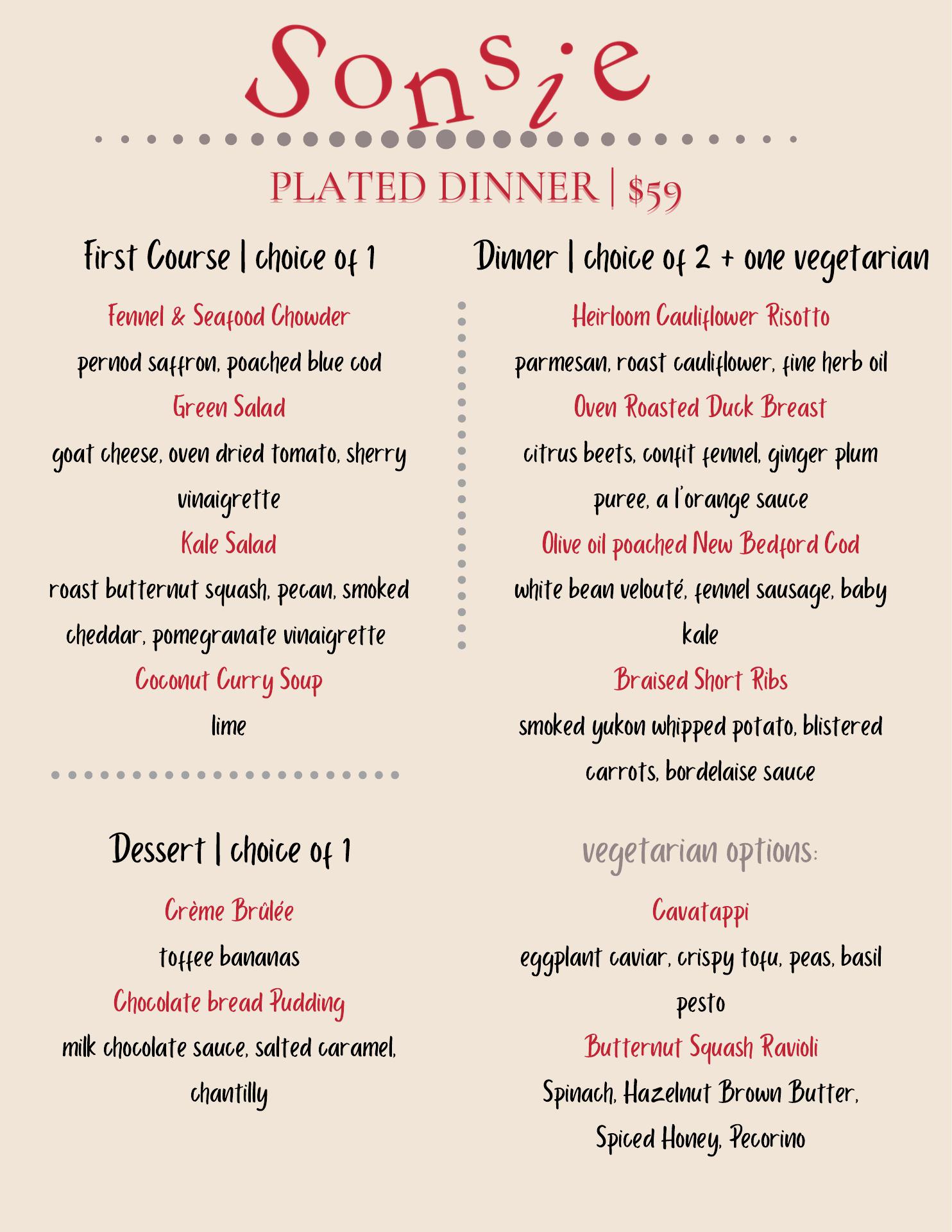 Sonsie

PLATED DINNER | $59

First Course | choice of 1

Fennel & Seafood Chowder
pernod saffron, poached blue cod
Green Salad
goat cheese, oven dried tomato, sherry vinaigrette
Kale Salad
roast butternut squash, pecan, smoked cheddar, pomegranate vinaigrette
Coconut Curry Soup
lime

Dessert | choice of 1

Crème Brûlée
toffee bananas
Chocolate bread Pudding
milk chocolate sauce, salted caramel, chantilly

Dinner | choice of 2 + one vegetarian

Heirloom Cauliflower Risotto
parmesan, roast cauliflower, fine herb oil
Oven Roasted Duck Breast
citrus beets, confit fennel, ginger plum puree, a l'orange sauce
Olive oil poached New Bedford Cod
white bean velouté, fennel sausage, baby kale
Braised Short Ribs
smoked yukon whipped potato, blistered carrots, bordelaise sauce

vegetarian options:

Cavatappi
eggplant caviar, crispy tofu, peas, basil pesto
Butternut Squash Ravioli
Spinach, Hazelnut Brown Butter, Spiced Honey, Pecorino